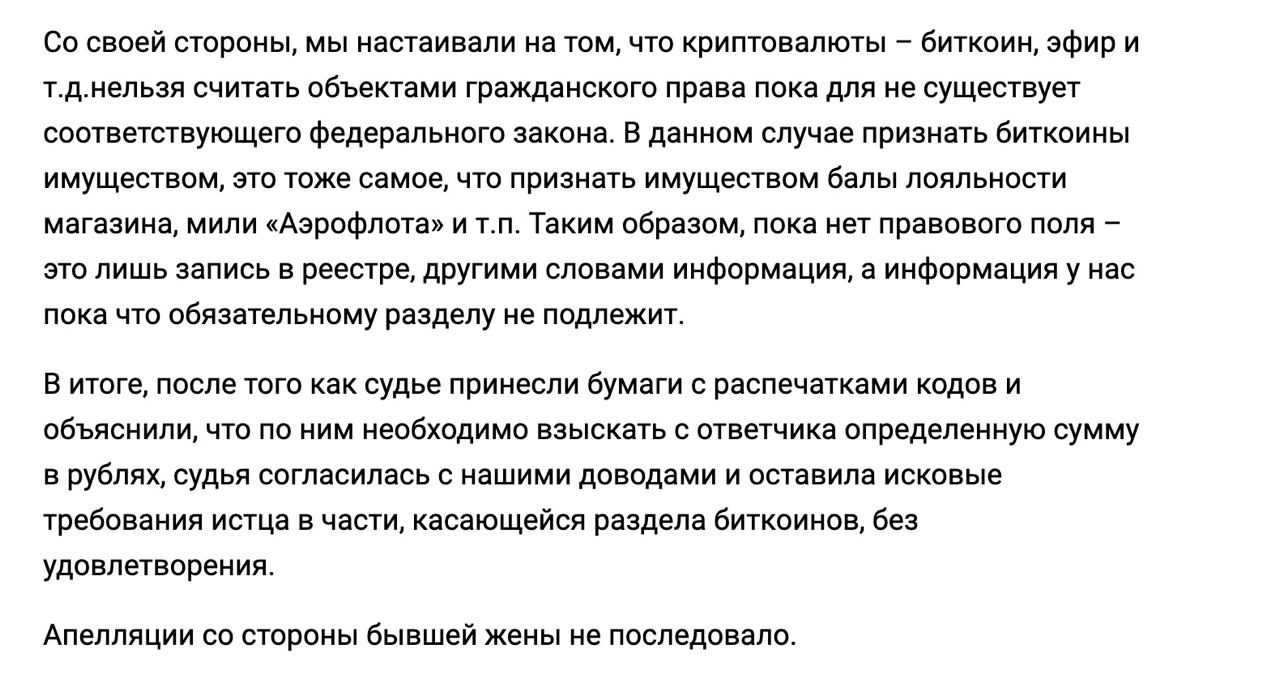 Со своей стороны, мы настаивали на том, что криптовалюты – биткоин, эфир и т.д.нельзя считать объектами гражданского права пока для не существует соответствующего федерального закона. В данном случае признать биткоины имуществом, это тоже самое, что признать имуществом балы лояльности магазина, мили «Аэрофлота» и т.п. Таким образом, пока нет правового поля – это лишь запись в реестре, другими словами информация, а информация у нас пока что обязательному разделу не подлежит.

В итоге, после того как судье принесли бумаги с распечатками кодов и объяснили, что по ним необходимо взыскать с ответчика определенную сумму в рублях, судья согласилась с нашими доводами и оставила исковые требования истца в части, касающейся раздела биткоинов, без удовлетворения.

Апелляции со стороны бывшей жены не последовало.